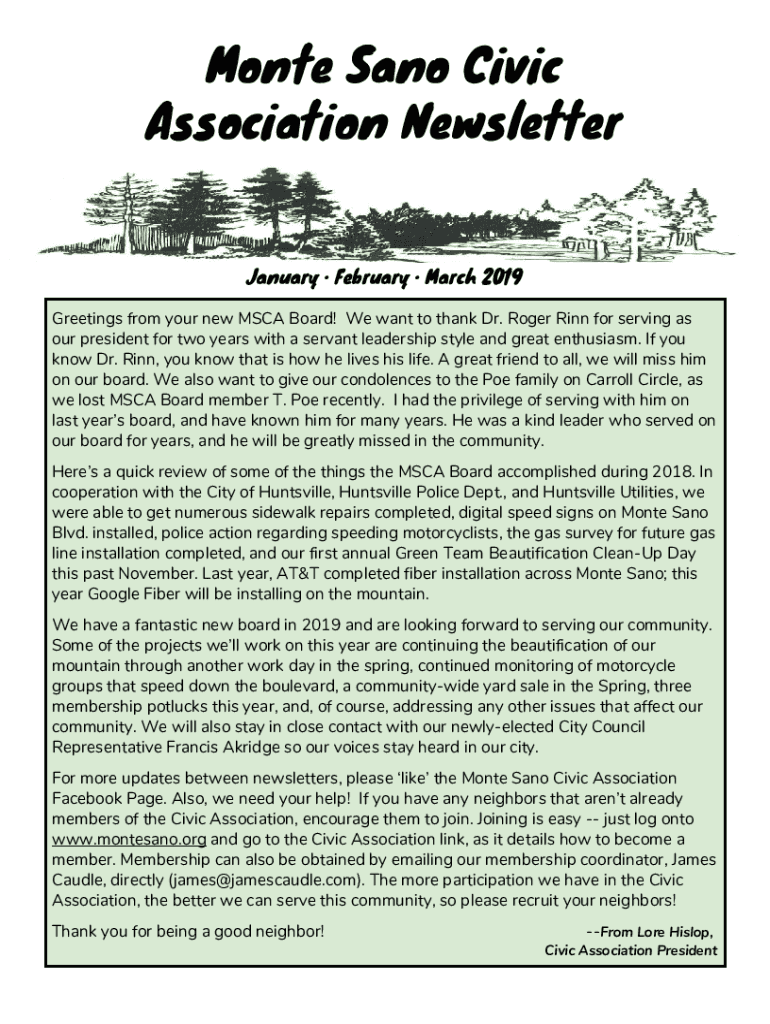 Monte Sano Civic Association Newsletter

January · February · March 2019

Greetings from your new MSCA Board! We want to thank Dr. Roger Rinn for serving as our president for two years with a servant leadership style and great enthusiasm. If you know Dr. Rinn, you know that is how he lives his life. A great friend to all, we will miss him on our board. We also want to give our condolences to the Poe family on Carroll Circle, as we lost MSCA Board member T. Poe recently. I had the privilege of serving with him on last year's board, and have known him for many years. He was a kind leader who served on our board for years, and he will be greatly missed in the community.

Here's a quick review of some of the things the MSCA Board accomplished during 2018. In cooperation with the City of Huntsville, Huntsville Police Dept., and Huntsville Utilities, we were able to get numerous sidewalk repairs completed, digital speed signs on Monte Sano Blvd. installed, police action regarding speeding motorcyclists, the gas survey for future gas line installation completed, and our first annual Green Team Beautification Clean-Up Day this past November. Last year, AT&T completed fiber installation across Monte Sano; this year Google Fiber will be installing on the mountain.

We have a fantastic new board in 2019 and are looking forward to serving our community. Some of the projects we'll work on this year are continuing the beautification of our mountain through another work day in the spring, continued monitoring of motorcycle groups that speed down the boulevard, a community-wide yard sale in the Spring, three membership potlucks this year, and, of course, addressing any other issues that affect our community. We will also stay in close contact with our newly-elected City Council Representative Francis Akridge so our voices stay heard in our city.

For more updates between newsletters, please 'like' the Monte Sano Civic Association Facebook Page. Also, we need your help! If you have any neighbors that aren't already members of the Civic Association, encourage them to join. Joining is easy -- just log onto www.montesano.org and go to the Civic Association link, as it details how to become a member. Membership can also be obtained by emailing our membership coordinator, James Caudle, directly (james@jamescaudle.com). The more participation we have in the Civic Association, the better we can serve this community, so please recruit your neighbors!

Thank you for being a good neighbor!

--From Lore Hislop,
Civic Association President